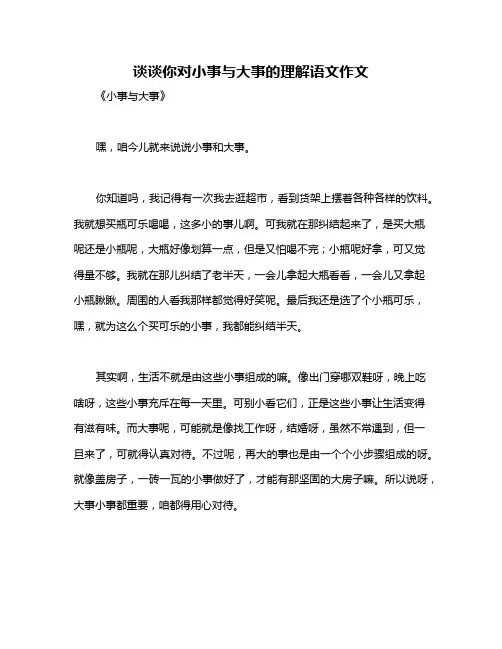 谈谈你对小事与大事的理解语文作文

《小事与大事》

嘿，咱今儿就来说说小事和大事。

你知道吗，我记得有一次我去逛超市，看到货架上摆着各种各样的饮料。我就想买瓶可乐喝喝，这多小的事儿啊。可我就在那纠结起来了，是买大瓶呢还是小瓶呢，大瓶好像划算一点，但是又怕喝不完；小瓶呢好拿，可又觉得量不够。我就在那儿纠结了老半天，一会儿拿起大瓶看看，一会儿又拿起小瓶瞅瞅。周围的人看我那样都觉得好笑呢。最后我还是选了个小瓶可乐，嘿，就为这么个买可乐的小事，我都能纠结半天。

其实啊，生活不就是由这些小事组成的嘛。像出门穿哪双鞋呀，晚上吃啥呀，这些小事充斥在每一天里。可别小看它们，正是这些小事让生活变得有滋有味。而大事呢，可能就是像找工作呀，结婚呀，虽然不常遇到，但一旦来了，可就得认真对待。不过呢，再大的事也是由一个个小步骤组成的呀。就像盖房子，一砖一瓦的小事做好了，才能有那坚固的大房子嘛。所以说呀，大事小事都重要，咱都得用心对待。